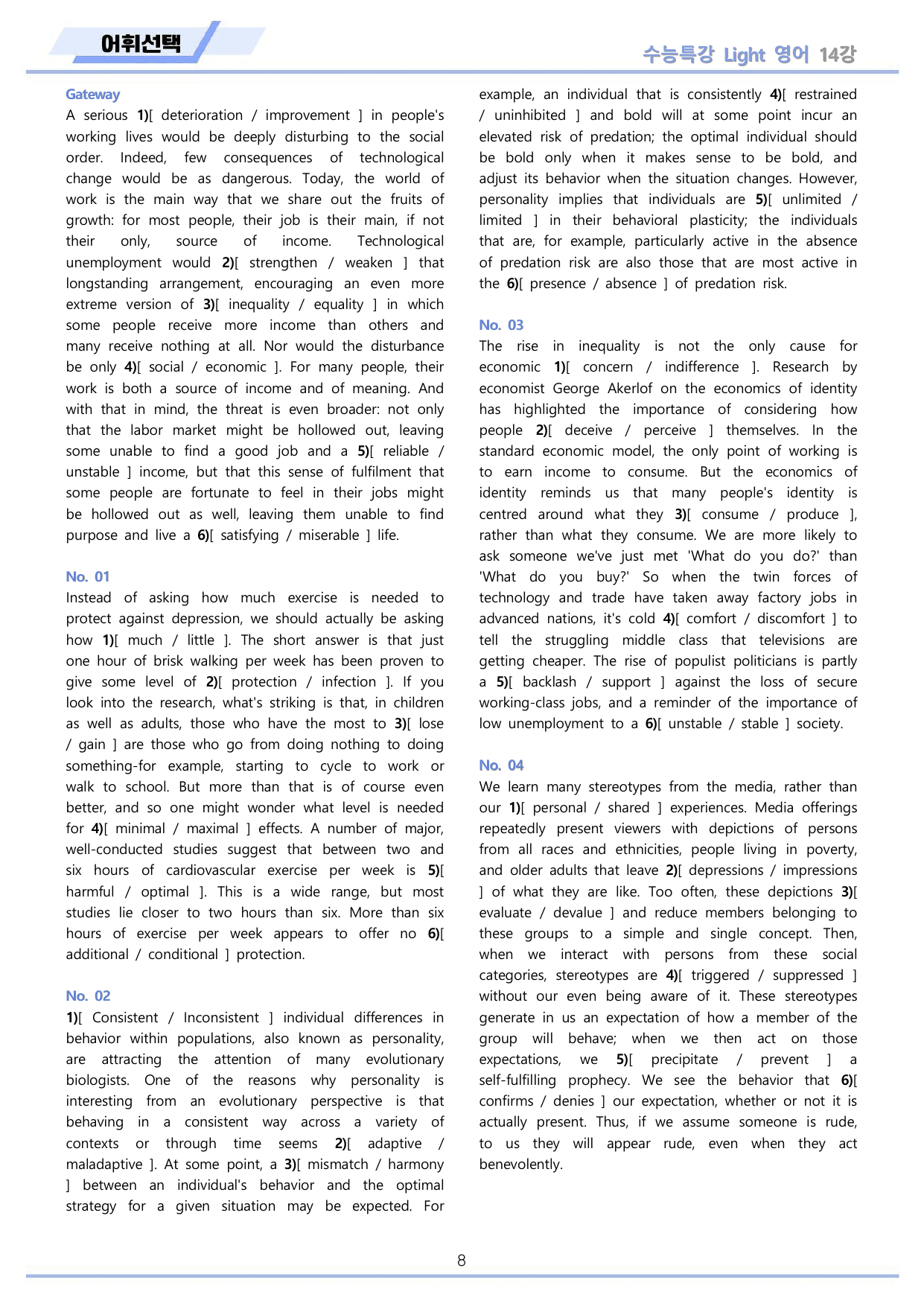 어휘선택

수능특강 Light 영어 14강

Gateway

A serious 1)[ deterioration / improvement ] in people's working lives would be deeply disturbing to the social order. Indeed, few consequences of technological change would be as dangerous. Today, the world of work is the main way that we share out the fruits of growth: for most people, their job is their main, if not their only, source of income. Technological unemployment would 2)[ strengthen / weaken ] that longstanding arrangement, encouraging an even more extreme version of 3)[ inequality / equality ] in which some people receive more income than others and many receive nothing at all. Nor would the disturbance be only 4)[ social / economic ]. For many people, their work is both a source of income and of meaning. And with that in mind, the threat is even broader: not only that the labor market might be hollowed out, leaving some unable to find a good job and a 5)[ reliable / unstable ] income, but that this sense of fulfilment that some people are fortunate to feel in their jobs might be hollowed out as well, leaving them unable to find purpose and live a 6)[ satisfying / miserable ] life.

No. 01

Instead of asking how much exercise is needed to protect against depression, we should actually be asking how 1)[ much / little ]. The short answer is that just one hour of brisk walking per week has been proven to give some level of 2)[ protection / infection ]. If you look into the research, what's striking is that, in children as well as adults, those who have the most to 3)[ lose / gain ] are those who go from doing nothing to doing something-for example, starting to cycle to work or walk to school. But more than that is of course even better, and so one might wonder what level is needed for 4)[ minimal / maximal ] effects. A number of major, well-conducted studies suggest that between two and six hours of cardiovascular exercise per week is 5)[ harmful / optimal ]. This is a wide range, but most studies lie closer to two hours than six. More than six hours of exercise per week appears to offer no 6)[ additional / conditional ] protection.

No. 02

1)[ Consistent / Inconsistent ] individual differences in behavior within populations, also known as personality, are attracting the attention of many evolutionary biologists. One of the reasons why personality is interesting from an evolutionary perspective is that behaving in a consistent way across a variety of contexts or through time seems 2)[ adaptive / maladaptive ]. At some point, a 3)[ mismatch / harmony ] between an individual's behavior and the optimal strategy for a given situation may be expected. For example, an individual that is consistently 4)[ restrained / uninhibited ] and bold will at some point incur an elevated risk of predation; the optimal individual should be bold only when it makes sense to be bold, and adjust its behavior when the situation changes. However, personality implies that individuals are 5)[ unlimited / limited ] in their behavioral plasticity; the individuals that are, for example, particularly active in the absence of predation risk are also those that are most active in the 6)[ presence / absence ] of predation risk.

No. 03

The rise in inequality is not the only cause for economic 1)[ concern / indifference ]. Research by economist George Akerlof on the economics of identity has highlighted the importance of considering how people 2)[ deceive / perceive ] themselves. In the standard economic model, the only point of working is to earn income to consume. But the economics of identity reminds us that many people's identity is centred around what they 3)[ consume / produce ], rather than what they consume. We are more likely to ask someone we've just met 'What do you do?' than 'What do you buy?' So when the twin forces of technology and trade have taken away factory jobs in advanced nations, it's cold 4)[ comfort / discomfort ] to tell the struggling middle class that televisions are getting cheaper. The rise of populist politicians is partly a 5)[ backlash / support ] against the loss of secure working-class jobs, and a reminder of the importance of low unemployment to a 6)[ unstable / stable ] society.

No. 04

We learn many stereotypes from the media, rather than our 1)[ personal / shared ] experiences. Media offerings repeatedly present viewers with depictions of persons from all races and ethnicities, people living in poverty, and older adults that leave 2)[ depressions / impressions ] of what they are like. Too often, these depictions 3)[ evaluate / devalue ] and reduce members belonging to these groups to a simple and single concept. Then, when we interact with persons from these social categories, stereotypes are 4)[ triggered / suppressed ] without our even being aware of it. These stereotypes generate in us an expectation of how a member of the group will behave; when we then act on those expectations, we 5)[ precipitate / prevent ] a self-fulfilling prophecy. We see the behavior that 6)[ confirms / denies ] our expectation, whether or not it is actually present. Thus, if we assume someone is rude, to us they will appear rude, even when they act benevolently.

8